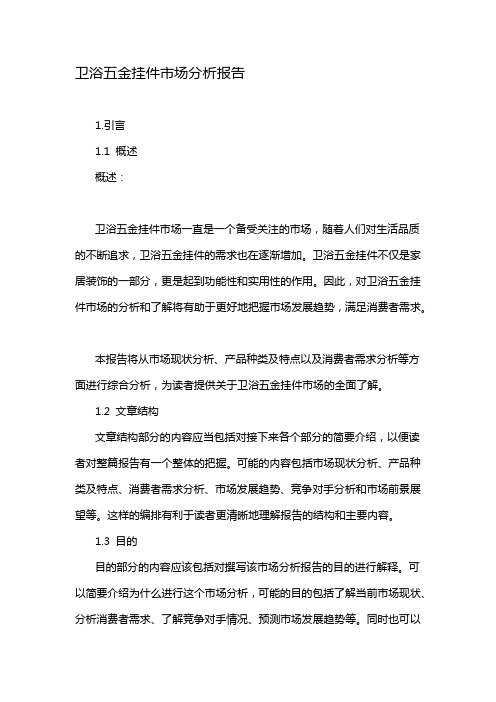 卫浴五金挂件市场分析报告

1.引言

1.1 概述

概述：

卫浴五金挂件市场一直是一个备受关注的市场，随着人们对生活品质的不断追求，卫浴五金挂件的需求也在逐渐增加。卫浴五金挂件不仅是家居装饰的一部分，更是起到功能性和实用性的作用。因此，对卫浴五金挂件市场的分析和了解将有助于更好地把握市场发展趋势，满足消费者需求。

本报告将从市场现状分析、产品种类及特点以及消费者需求分析等方面进行综合分析，为读者提供关于卫浴五金挂件市场的全面了解。

1.2 文章结构

文章结构部分的内容应当包括对接下来各个部分的简要介绍，以便读者对整篇报告有一个整体的把握。可能的内容包括市场现状分析、产品种类及特点、消费者需求分析、市场发展趋势、竞争对手分析和市场前景展望等。这样的编排有利于读者更清晰地理解报告的结构和主要内容。

1.3 目的

目的部分的内容应该包括对撰写该市场分析报告的目的进行解释。可以简要介绍为什么进行这个市场分析，可能的目的包括了解当前市场现状、分析消费者需求、了解竞争对手情况、预测市场发展趋势等。同时也可以